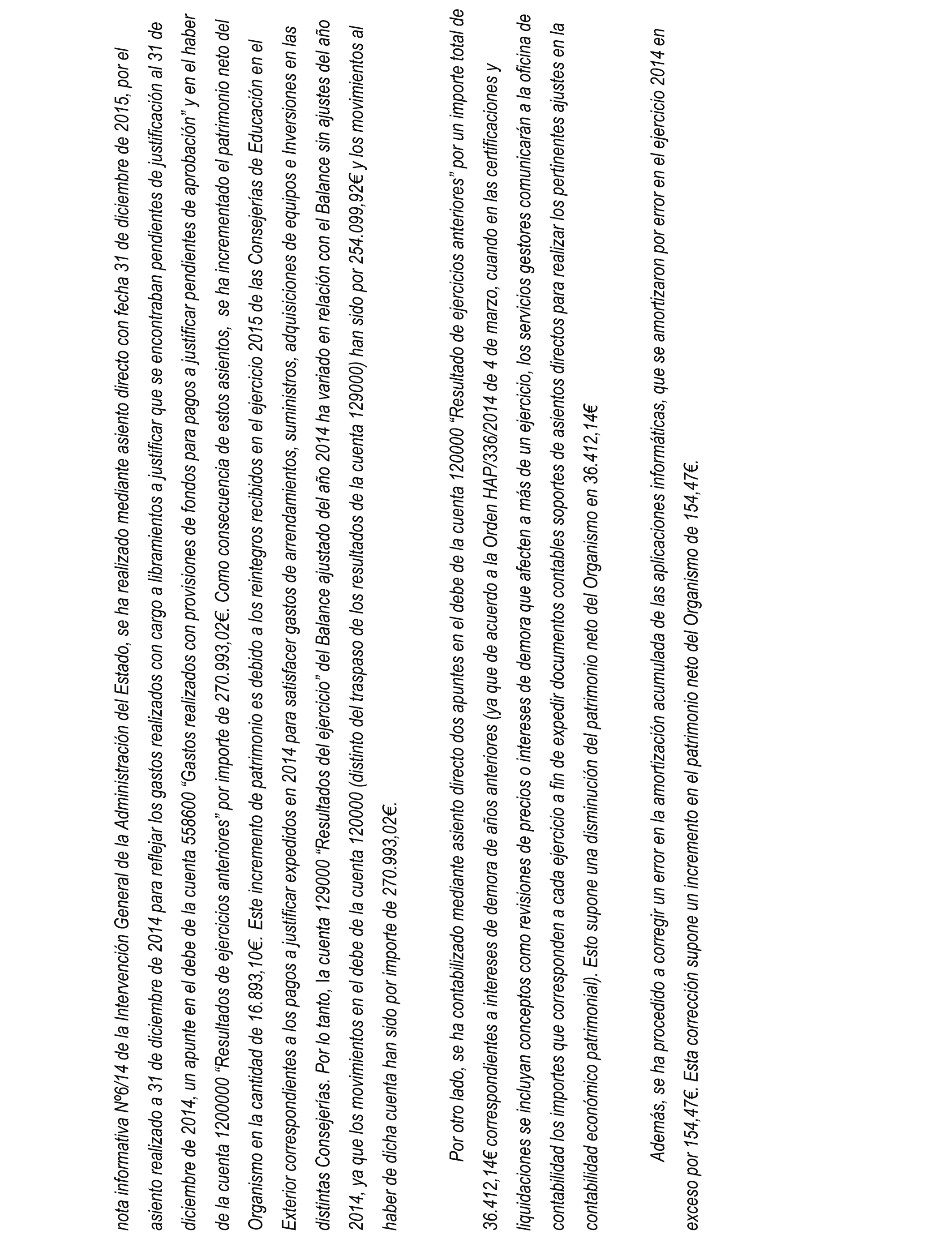 nota informativa Nº6/14 de la Intervención General de la Administración del Estado, se ha realizado mediante asiento directo con fecha 31 de diciembre de 2015, por el asiento realizado a 31 de diciembre de 2014 para reflejar los gastos realizados con cargo a libramientos a justificar que se encontraban pendientes de justificación al 31 de diciembre de 2014, un apunte en el debe de la cuenta 558600 “Gastos realizados con provisiones de fondos para pagos a justificar pendientes de aprobación” y en el haber de la cuenta 1200000 “Resultados de ejercicios anteriores” por importe de 270.993,02€. Como consecuencia de estos asientos, se ha incrementado el patrimonio neto del Organismo en la cantidad de 16.893,10€. Este incremento de patrimonio es debido a los reintegros recibidos en el ejercicio 2015 de las Consejerías de Educación en el Exterior correspondientes a los pagos a justificar expedidos en 2014 para satisfacer gastos de arrendamientos, suministros, adquisiciones de equipos e Inversiones en las distintas Consejerías. Por lo tanto, la cuenta 129000 “Resultados del ejercicio” del Balance ajustado del año 2014 ha variado en relación con el Balance sin ajustes del año 2014, ya que los movimientos en el debe de la cuenta 120000 (distinto del traspaso de los resultados de la cuenta 129000) han sido por 254.099,92€ y los movimientos al haber de dicha cuenta han sido por importe de 270.993,02€.

Por otro lado, se ha contabilizado mediante asiento directo dos apuntes en el debe de la cuenta 120000 “Resultado de ejercicios anteriores” por un importe total de 36.412,14€ correspondientes a intereses de demora de años anteriores (ya que de acuerdo a la Orden HAP/336/2014 de 4 de marzo, cuando en las certificaciones y liquidaciones se incluyan conceptos como revisiones de precios o intereses de demora que afecten a más de un ejercicio, los servicios gestores comunicarán a la oficina de contabilidad los importes que corresponden a cada ejercicio a fin de expedir documentos contables soportes de asientos directos para realizar los pertinentes ajustes en la contabilidad económico patrimonial). Esto supone una disminución del patrimonio neto del Organismo en 36.412,14€

Además, se ha procedido a corregir un error en la amortización acumulada de las aplicaciones informáticas, que se amortizaron por error en el ejercicio 2014 en exceso por 154,47€. Esta corrección supone un incremento en el patrimonio neto del Organismo de 154,47€.